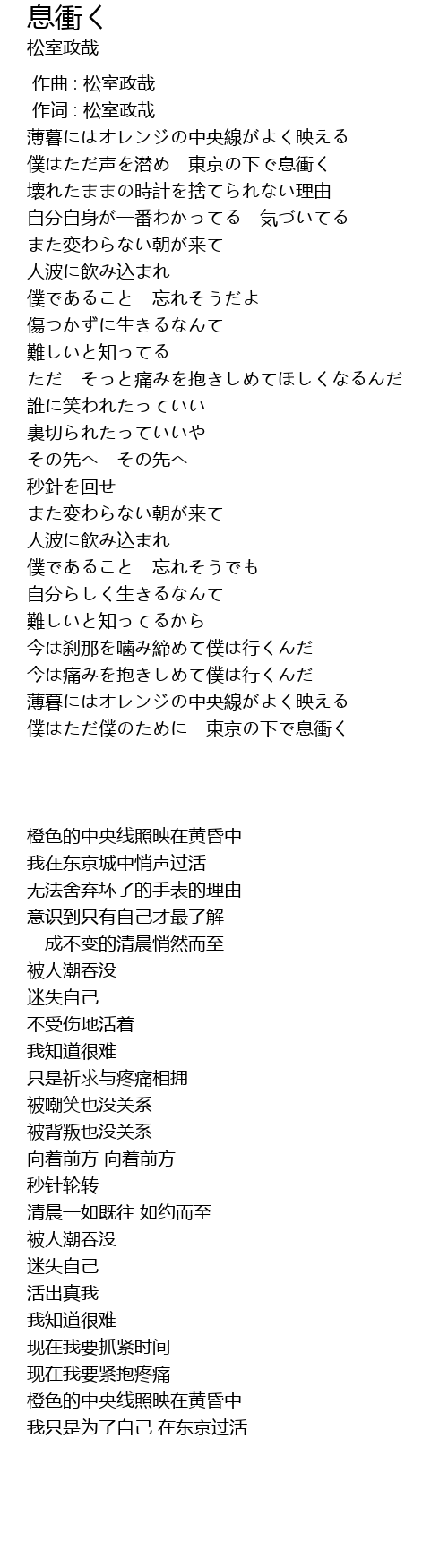 息衝く
松室政哉

作曲 : 松室政哉
作词 : 松室政哉
薄暮にはオレンジの中央線がよく映える
僕はただ声を潜め　東京の下で息衝く
壊れたままの時計を捨てられない理由
自分自身が一番わかってる　気づいてる
また変わらない朝が来て
人波に飲み込まれ
僕であること　忘れそうだよ
傷つかずに生きるなんて
難しいと知ってる
ただ　そっと痛みを抱きしめてほしくなるんだ
誰に笑われたっていい
裏切られたっていいや
その先へ　その先へ
秒針を回せ
また変わらない朝が来て
人波に飲み込まれ
僕であること　忘れそうでも
自分らしく生きるなんて
難しいと知ってるから
今は刹那を噛み締めて僕は行くんだ
今は痛みを抱きしめて僕は行くんだ
薄暮にはオレンジの中央線がよく映える
僕はただ僕のために　東京の下で息衝く

橙色的中央线照映在黄昏中
我在东京城中悄声过活
无法舍弃坏了的手表的理由
意识到只有自己才最了解
一成不变的清晨悄然而至
被人潮吞没
迷失自己
不受伤地活着
我知道很难
只是祈求与疼痛相拥
被嘲笑也没关系
被背叛也没关系
向着前方 向着前方
秒针轮转
清晨一如既往 如约而至
被人潮吞没
迷失自己
活出真我
我知道很难
现在我要抓紧时间
现在我要紧抱疼痛
橙色的中央线照映在黄昏中
我只是为了自己 在东京过活